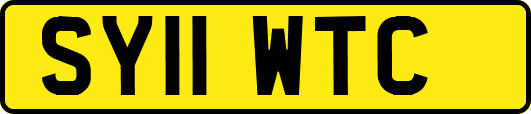 SY11 WTC